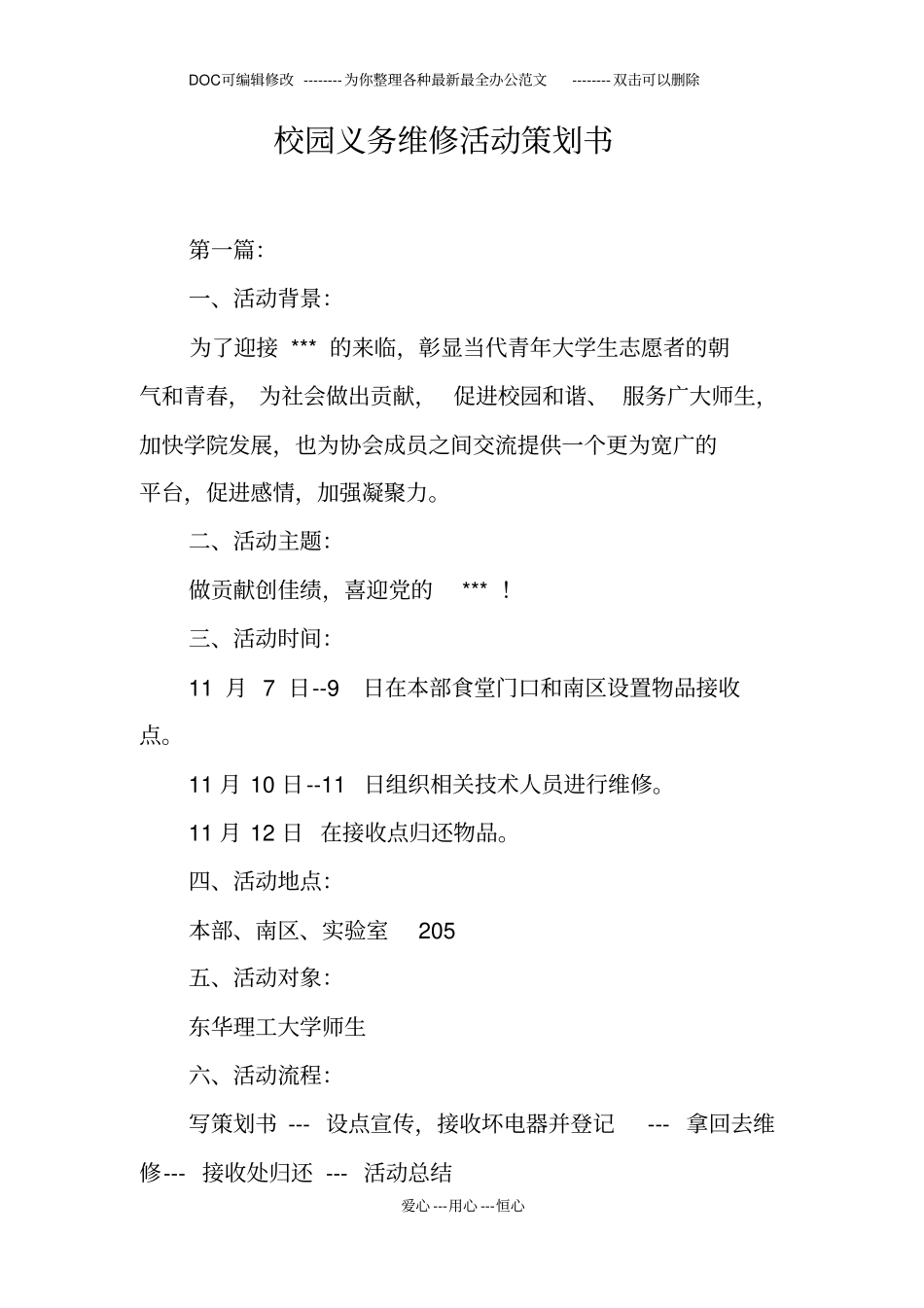 DOC可编辑修改 --------为你整理各种最新最全办公范文 --------双击可以删除

校园义务维修活动策划书

第一篇:

一、活动背景:

为了迎接 *** 的来临，彰显当代青年大学生志愿者的朝气和青春，为社会做出贡献，促进校园和谐、服务广大师生，加快学院发展，也为协会成员之间交流提供一个更为宽广的平台，促进感情，加强凝聚力。

二、活动主题:

做贡献创佳绩，喜迎党的 *** ！

三、活动时间:

11 月 7 日--9 日在本部食堂门口和南区设置物品接收点。

11 月 10 日--11 日组织相关技术人员进行维修。

11 月 12 日 在接收点归还物品。

四、活动地点:

本部、南区、实验室 205

五、活动对象:

东华理工大学师生

六、活动流程:

写策划书 --- 设点宣传，接收坏电器并登记 --- 拿回去维修--- 接收处归还 --- 活动总结

爱心---用心---恒心